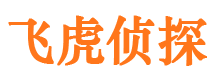 飞虎侦探